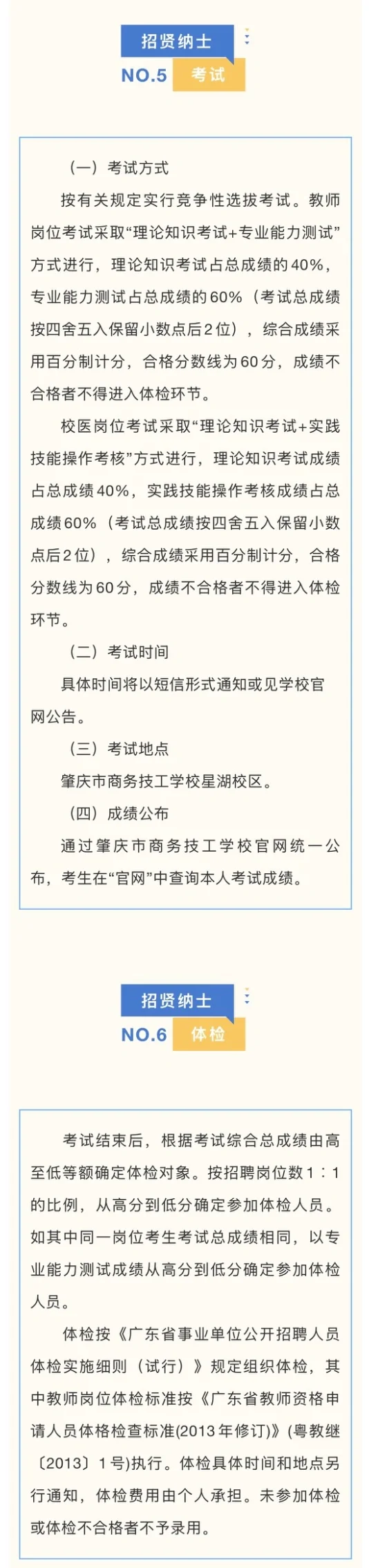 招贤纳士
NO.5 考试

（一）考试方式

按有关规定实行竞争性选拔考试。教师岗位考试采取“理论知识考试+专业能力测试”方式进行，理论知识考试占总成绩的40%，专业能力测试占总成绩的60%（考试总成绩按四舍五入保留小数点后2位），综合成绩采用百分制计分，合格分数线为60分，成绩不合格者不得进入体检环节。

校医岗位考试采取“理论知识考试+实践技能操作考核”方式进行，理论知识考试成绩占总成绩40%，实践技能操作考核成绩占总成绩60%（考试总成绩按四舍五入保留小数点后2位），综合成绩采用百分制计分，合格分数线为60分，成绩不合格者不得进入体检环节。

（二）考试时间

具体时间将以短信形式通知或见学校官网公告。

（三）考试地点

肇庆市商务技工学校星湖校区。

（四）成绩公布

通过肇庆市商务技工学校官网统一公布，考生在“官网”中查询本人考试成绩。

招贤纳士
NO.6 体检

考试结束后，根据考试综合总成绩由高至低等额确定体检对象。按招聘岗位数1：1的比例，从高分到低分确定参加体检人员。如其中同一岗位考生考试总成绩相同，以专业能力测试成绩从高分到低分确定参加体检人员。

体检按《广东省事业单位公开招聘人员体检实施细则（试行）》规定组织体检，其中教师岗位体检标准按《广东省教师资格申请人员体格检查标准(2013年修订)》(粤教继〔2013〕1号)执行。体检具体时间和地点另行通知，体检费用由个人承担。未参加体检或体检不合格者不予录用。